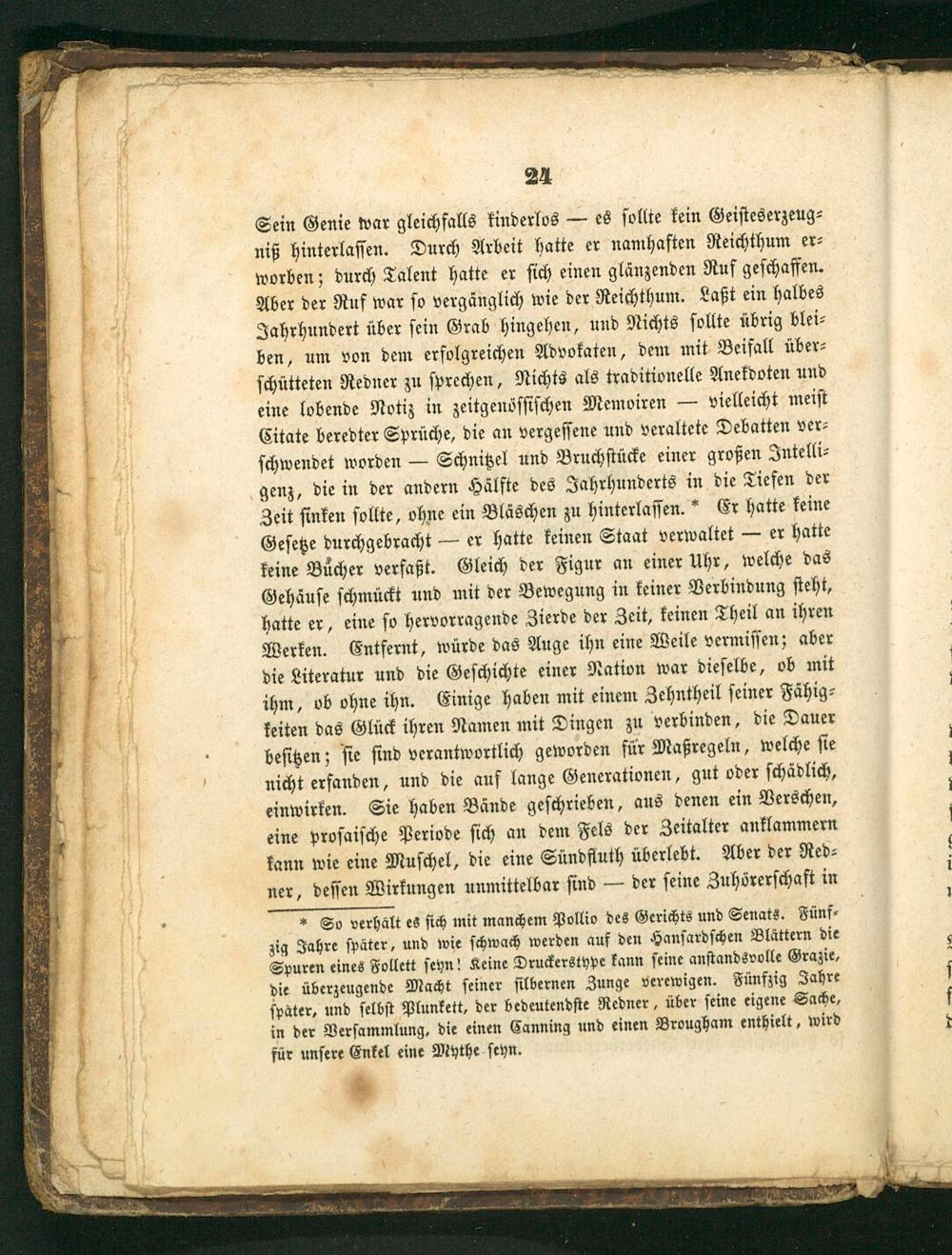 24

Sein Genie war gleichfalls kinderlos — es sollte kein Geisteserzeugniß hinterlassen. Durch Arbeit hatte er namhaften Reichthum erworben; durch Talent hatte er sich einen glänzenden Ruf geschaffen. Aber der Ruf war so vergänglich wie der Reichthum. Laßt ein halbes Jahrhundert über sein Grab hingehen, und Nichts sollte übrig bleiben, um von dem erfolgreichen Advokaten, dem mit Beifall überschütteten Redner zu sprechen, Nichts als traditionelle Anekdoten und eine lobende Notiz in zeitgenössischen Memoiren — vielleicht meist Citate beredter Sprüche, die an vergessene und veraltete Debatten verschwendet worden — Schnitzel und Bruchstücke einer großen Intelligenz, die in der andern Hälfte des Jahrhunderts in die Tiefen der Zeit sinken sollte, ohne ein Bläschen zu hinterlassen. * Er hatte keine Gesetze durchgebracht — er hatte keinen Staat verwaltet — er hatte keine Bücher verfaßt. Gleich der Figur an einer Uhr, welche das Gehäuse schmückt und mit der Bewegung in keiner Verbindung steht, hatte er, eine so hervorragende Zierde der Zeit, keinen Theil an ihren Werken. Entfernt, würde das Auge ihn eine Weile vermissen; aber die Literatur und die Geschichte einer Nation war dieselbe, ob mit ihm, ob ohne ihn. Einige haben mit einem Zehntheil seiner Fähigkeiten das Glück ihren Namen mit Dingen zu verbinden, die Dauer besitzen; sie sind verantwortlich geworden für Maßregeln, welche sie nicht erfanden, und die auf lange Generationen, gut oder schädlich, einwirken. Sie haben Bände geschrieben, aus denen ein Verschen, eine prosaische Periode sich an dem Fels der Zeitalter anklammern kann wie eine Muschel, die eine Sündfluth überlebt. Aber der Redner, dessen Wirkungen unmittelbar sind — der seine Zuhörerschaft in

* So verhält es sich mit manchem Pollio des Gerichts und Senats. Fünfzig Jahre später, und wie schwach werden auf den Hansardschen Blättern die Spuren eines Follett seyn! Keine Druckerstype kann seine anstandsvolle Grazie, die überzeugende Macht seiner silbernen Zunge verewigen. Fünfzig Jahre später, und selbst Plunkett, der bedeutendste Redner, über seine eigene Sache, in der Versammlung, die einen Canning und einen Brougham enthielt, wird für unsere Enkel eine Mythe seyn.